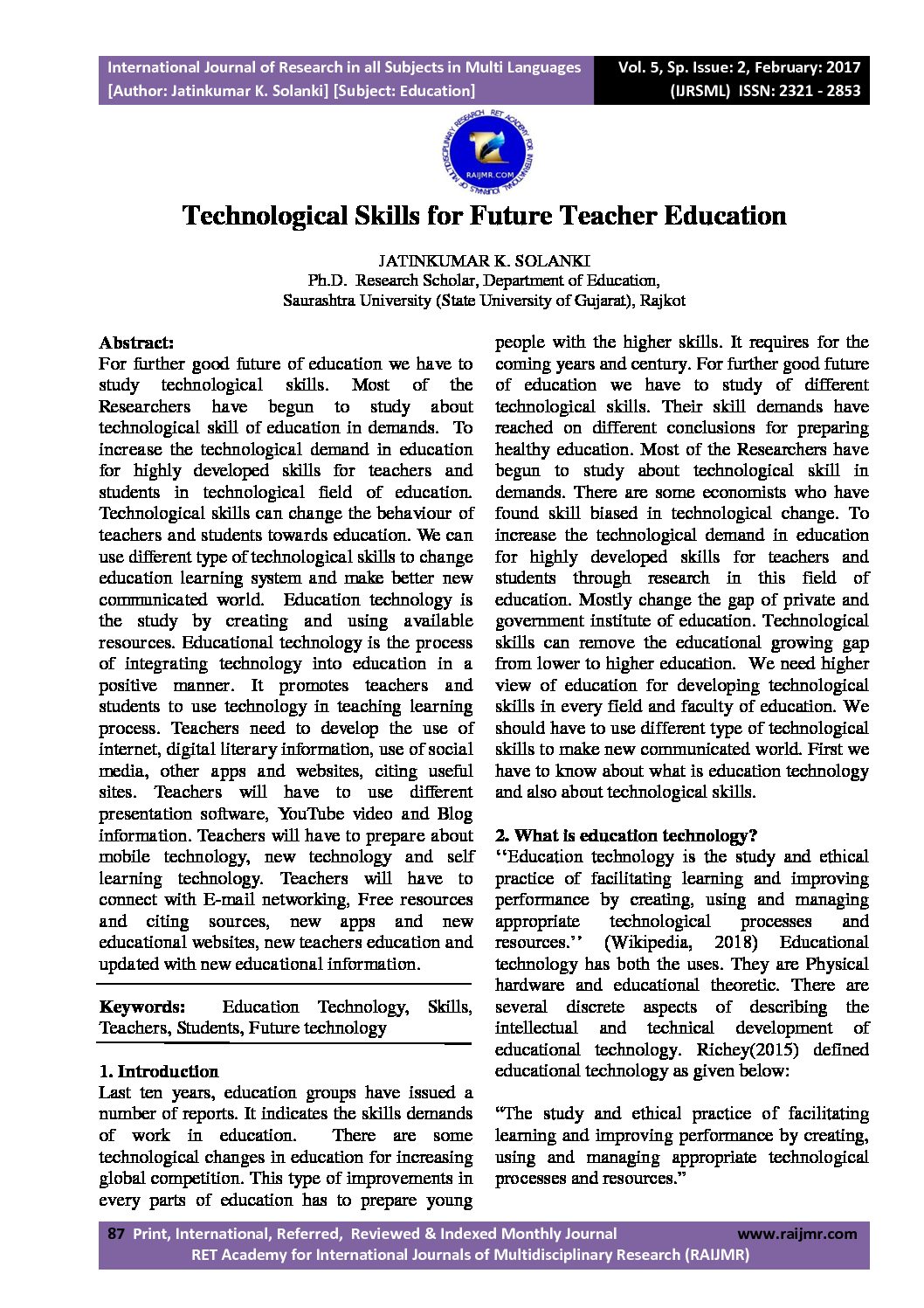 International Journal of Research in all Subjects in Multi Languages
[Author: Jatinkumar K. Solanki] [Subject: Education]

Vol. 5, Sp. Issue: 2, February: 2017
(IJRSML) ISSN: 2321 - 2853

RET ACADEMY FOR INTERNATIONAL JOURNALS OF MULTIDISCIPLINARY RESEARCH
RAIJMR.COM

Technological Skills for Future Teacher Education

JATINKUMAR K. SOLANKI
Ph.D. Research Scholar, Department of Education,
Saurashtra University (State University of Gujarat), Rajkot

Abstract:
For further good future of education we have to study technological skills. Most of the Researchers have begun to study about technological skill of education in demands. To increase the technological demand in education for highly developed skills for teachers and students in technological field of education. Technological skills can change the behaviour of teachers and students towards education. We can use different type of technological skills to change education learning system and make better new communicated world. Education technology is the study by creating and using available resources. Educational technology is the process of integrating technology into education in a positive manner. It promotes teachers and students to use technology in teaching learning process. Teachers need to develop the use of internet, digital literary information, use of social media, other apps and websites, citing useful sites. Teachers will have to use different presentation software, YouTube video and Blog information. Teachers will have to prepare about mobile technology, new technology and self learning technology. Teachers will have to connect with E-mail networking, Free resources and citing sources, new apps and new educational websites, new teachers education and updated with new educational information.

Keywords: Education Technology, Skills, Teachers, Students, Future technology

1. Introduction
Last ten years, education groups have issued a number of reports. It indicates the skills demands of work in education. There are some technological changes in education for increasing global competition. This type of improvements in every parts of education has to prepare young people with the higher skills. It requires for the coming years and century. For further good future of education we have to study of different technological skills. Their skill demands have reached on different conclusions for preparing healthy education. Most of the Researchers have begun to study about technological skill in demands. There are some economists who have found skill biased in technological change. To increase the technological demand in education for highly developed skills for teachers and students through research in this field of education. Mostly change the gap of private and government institute of education. Technological skills can remove the educational growing gap from lower to higher education. We need higher view of education for developing technological skills in every field and faculty of education. We should have to use different type of technological skills to make new communicated world. First we have to know about what is education technology and also about technological skills.

2. What is education technology?
‘‘Education technology is the study and ethical practice of facilitating learning and improving performance by creating, using and managing appropriate technological processes and resources.’’ (Wikipedia, 2018) Educational technology has both the uses. They are Physical hardware and educational theoretic. There are several discrete aspects of describing the intellectual and technical development of educational technology. Richey(2015) defined educational technology as given below:

“The study and ethical practice of facilitating learning and improving performance by creating, using and managing appropriate technological processes and resources.”

87 Print, International, Referred, Reviewed & Indexed Monthly Journal www.raijmr.com
RET Academy for International Journals of Multidisciplinary Research (RAIJMR)